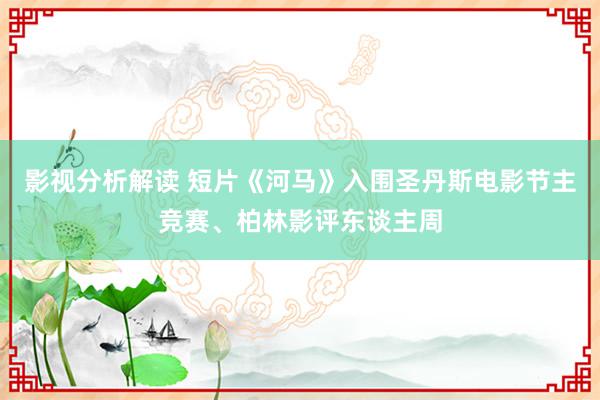 影视分析解读 短片《河马》入围圣丹斯电影节主竞赛、柏林影评东谈主周